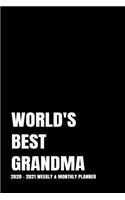 WORLD'S
BEST
GRANDMA
2020 - 2021 WEEKLY & MONTHLY PLANNER